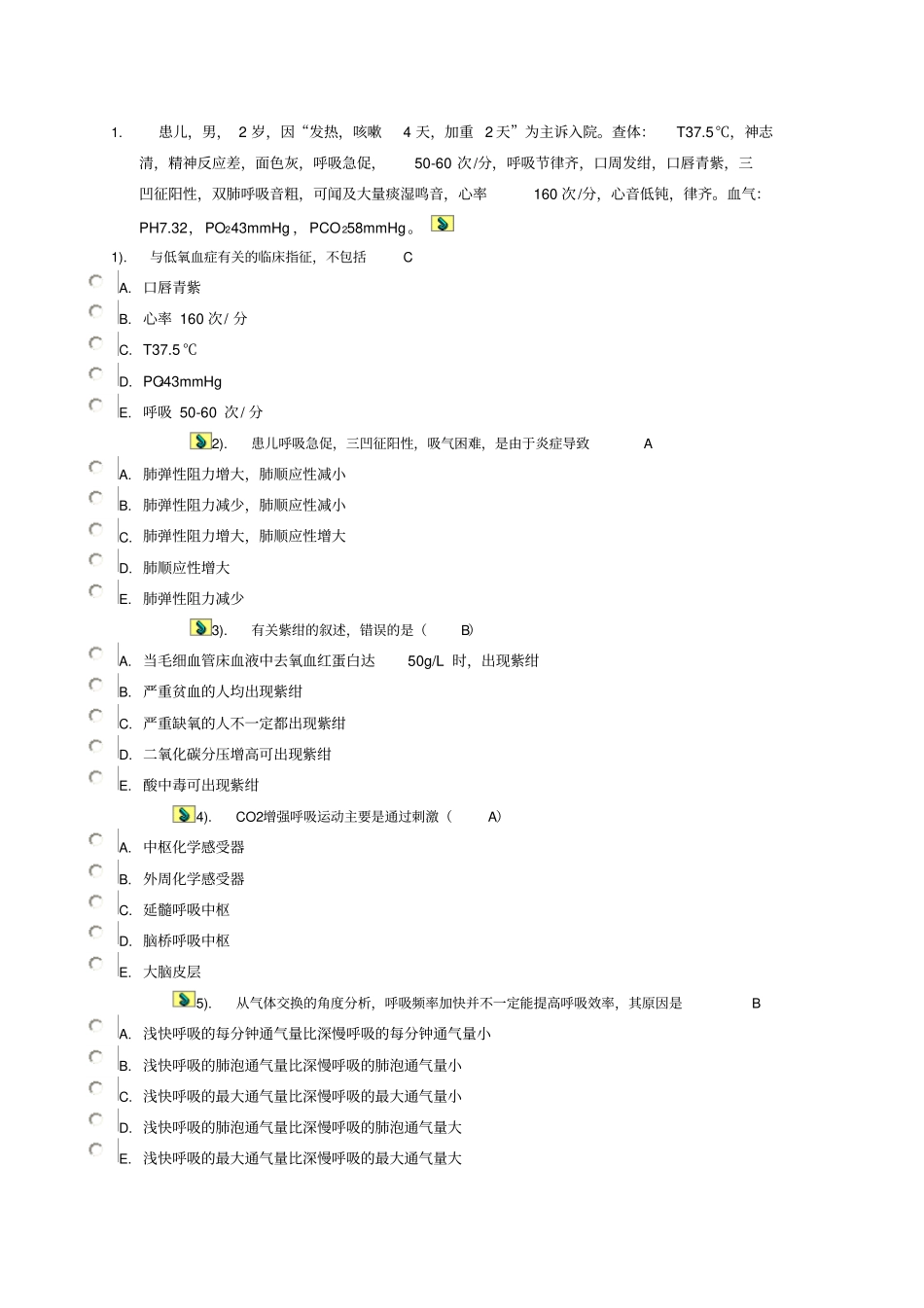 1. 患儿，男，2 岁，因“发热，咳嗽 4 天，加重 2 天”为主诉入院。查体：T37.5℃，神志清，精神反应差，面色灰，呼吸急促，50-60 次/分，呼吸节律齐，口周发绀，口唇青紫，三凹征阳性，双肺呼吸音粗，可闻及大量痰湿鸣音，心率 160 次/分，心音低钝，律齐。血气：PH7.32，$PO_2$43mmHg，$PCO_2$58mmHg。

1). 与低氧血症有关的临床指征，不包括 C

A. 口唇青紫

B. 心率 160 次/ 分

C. T37.5℃

D. $PO_2$43mmHg

E. 呼吸 50-60 次/ 分

2). 患儿呼吸急促，三凹征阳性，吸气困难，是由于炎症导致 A

A. 肺弹性阻力增大，肺顺应性减小

B. 肺弹性阻力减少，肺顺应性减小

C. 肺弹性阻力增大，肺顺应性增大

D. 肺顺应性增大

E. 肺弹性阻力减少

3). 有关紫绀的叙述，错误的是（ B）

A. 当毛细血管床血液中去氧血红蛋白达 50g/L 时，出现紫绀

B. 严重贫血的人均出现紫绀

C. 严重缺氧的人不一定都出现紫绀

D. 二氧化碳分压增高可出现紫绀

E. 酸中毒可出现紫绀

4). CO2增强呼吸运动主要是通过刺激（ A）

A. 中枢化学感受器

B. 外周化学感受器

C. 延髓呼吸中枢

D. 脑桥呼吸中枢

E. 大脑皮层

5). 从气体交换的角度分析，呼吸频率加快并不一定能提高呼吸效率，其原因是 B

A. 浅快呼吸的每分钟通气量比深慢呼吸的每分钟通气量小

B. 浅快呼吸的肺泡通气量比深慢呼吸的肺泡通气量小

C. 浅快呼吸的最大通气量比深慢呼吸的最大通气量小

D. 浅快呼吸的肺泡通气量比深慢呼吸的肺泡通气量大

E. 浅快呼吸的最大通气量比深慢呼吸的最大通气量大